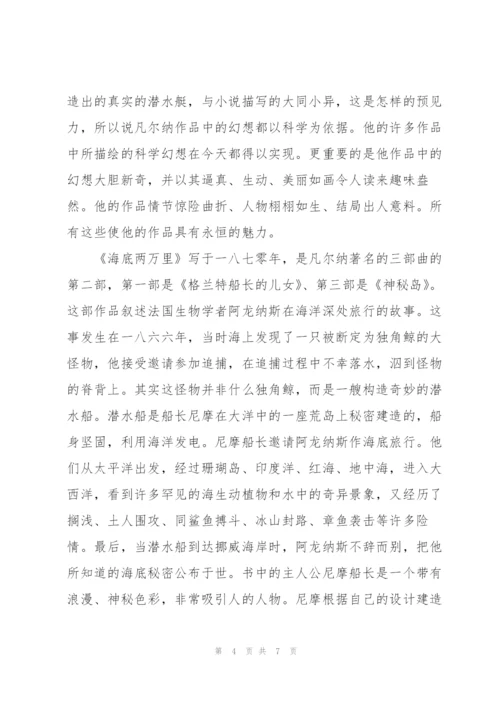 造出的真实的潜水艇，与小说描写的大同小异，这是怎样的预见力，所以说凡尔纳作品中的幻想都以科学为依据。他的许多作品中所描绘的科学幻想在今天都得以实现。更重要的是他作品中的幻想大胆新奇，并以其逼真、生动、美丽如画令人读来趣味盎然。他的作品情节惊险曲折、人物栩栩如生、结局出人意料。所有这些使他的作品具有永恒的魅力。

《海底两万里》写于一八七零年，是凡尔纳著名的三部曲的第二部，第一部是《格兰特船长的儿女》、第三部是《神秘岛》。这部作品叙述法国生物学者阿龙纳斯在海洋深处旅行的故事。这事发生在一八六六年，当时海上发现了一只被断定为独角鲸的大怪物，他接受邀请参加追捕，在追捕过程中不幸落水，泅到怪物的脊背上。其实这怪物并非什么独角鲸，而是一艘构造奇妙的潜水船。潜水船是船长尼摩在大洋中的一座荒岛上秘密建造的，船身坚固，利用海洋发电。尼摩船长邀请阿龙纳斯作海底旅行。他们从太平洋出发，经过珊瑚岛、印度洋、红海、地中海，进入大西洋，看到许多罕见的海生动植物和水中的奇异景象，又经历了搁浅、土人围攻、同鲨鱼搏斗、冰山封路、章鱼袭击等许多险情。最后，当潜水船到达挪威海岸时，阿龙纳斯不辞而别，把他所知道的海底秘密公布于世。书中的主人公尼摩船长是一个带有浪漫、神秘色彩，非常吸引人的人物。尼摩根据自己的设计建造

第 4 页 共 7 页